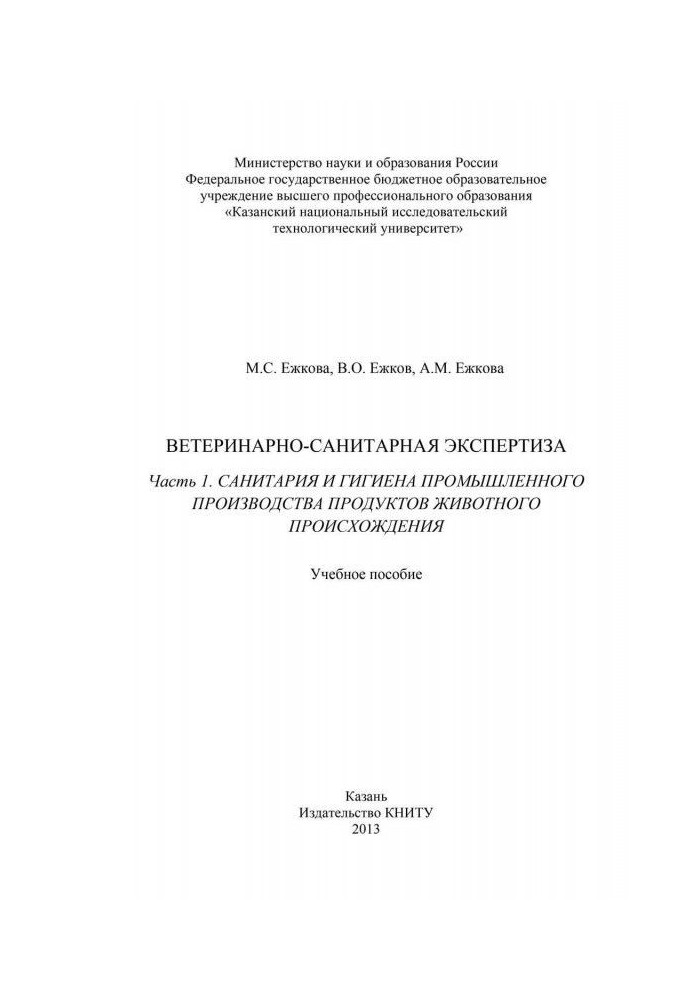 Министерство науки и образования России
Федеральное государственное бюджетное образовательное учреждение высшего профессионального образования
«Казанский национальный исследовательский технологический университет»

М.С. Ежкова, В.О. Ежков, А.М. Ежкова

ВЕТЕРИНАРНО-САНИТАРНАЯ ЭКСПЕРТИЗА

Часть 1. САНИТАРИЯ И ГИГИЕНА ПРОМЫШЛЕННОГО ПРОИЗВОДСТВА ПРОДУКТОВ ЖИВОТНОГО ПРОИСХОЖДЕНИЯ

Учебное пособие

Казань
Издательство КНИТУ
2013